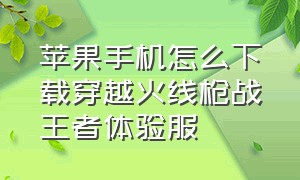 苹果手机怎么下载穿越火线枪战王者体验服